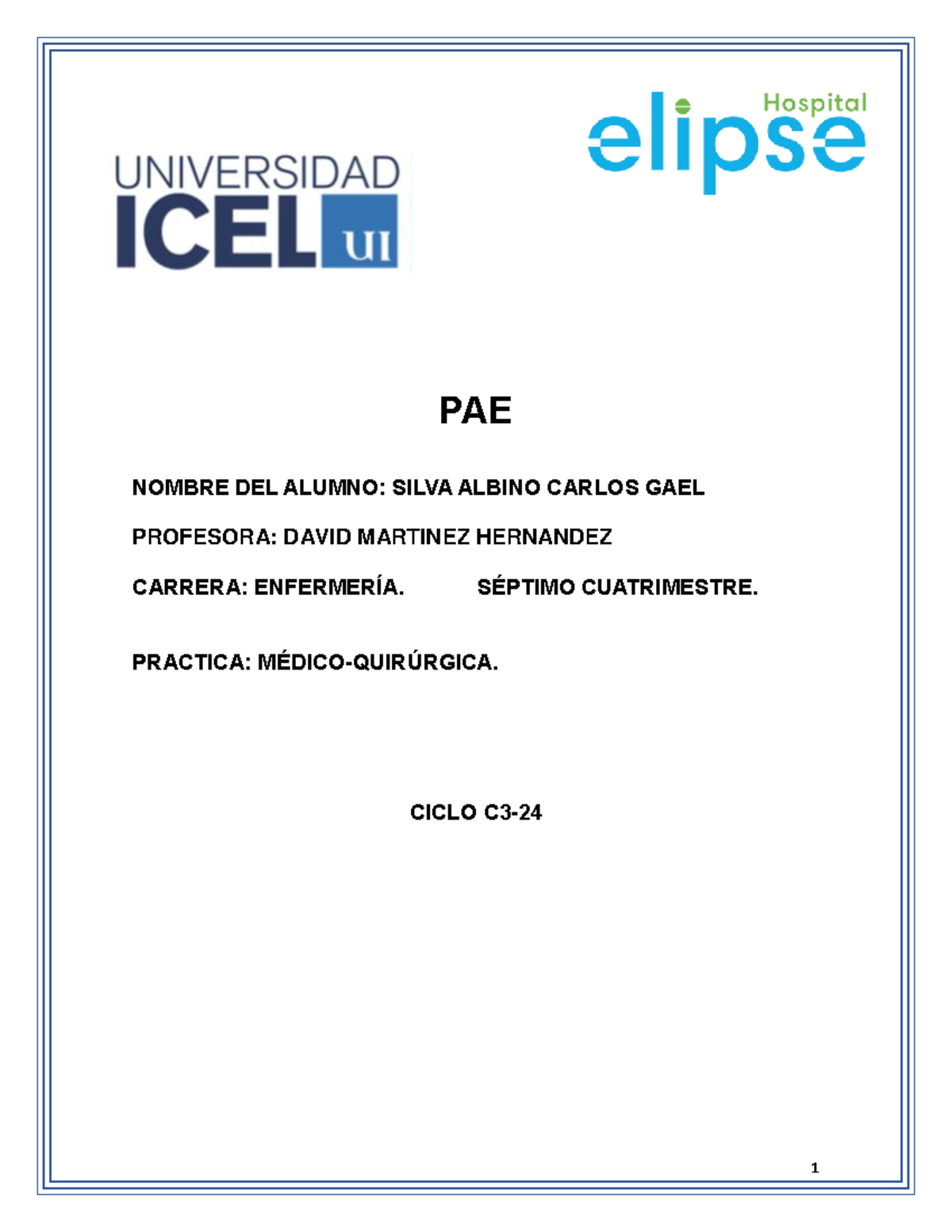 UNIVERSIDAD
ICEL UI

Hospital
elipse

PAE

NOMBRE DEL ALUMNO: SILVA ALBINO CARLOS GAEL

PROFESORA: DAVID MARTINEZ HERNANDEZ

CARRERA: ENFERMERÍA. SÉPTIMO CUATRIMESTRE.

PRACTICA: MÉDICO-QUIRÚRGICA.

CICLO C3-24

1